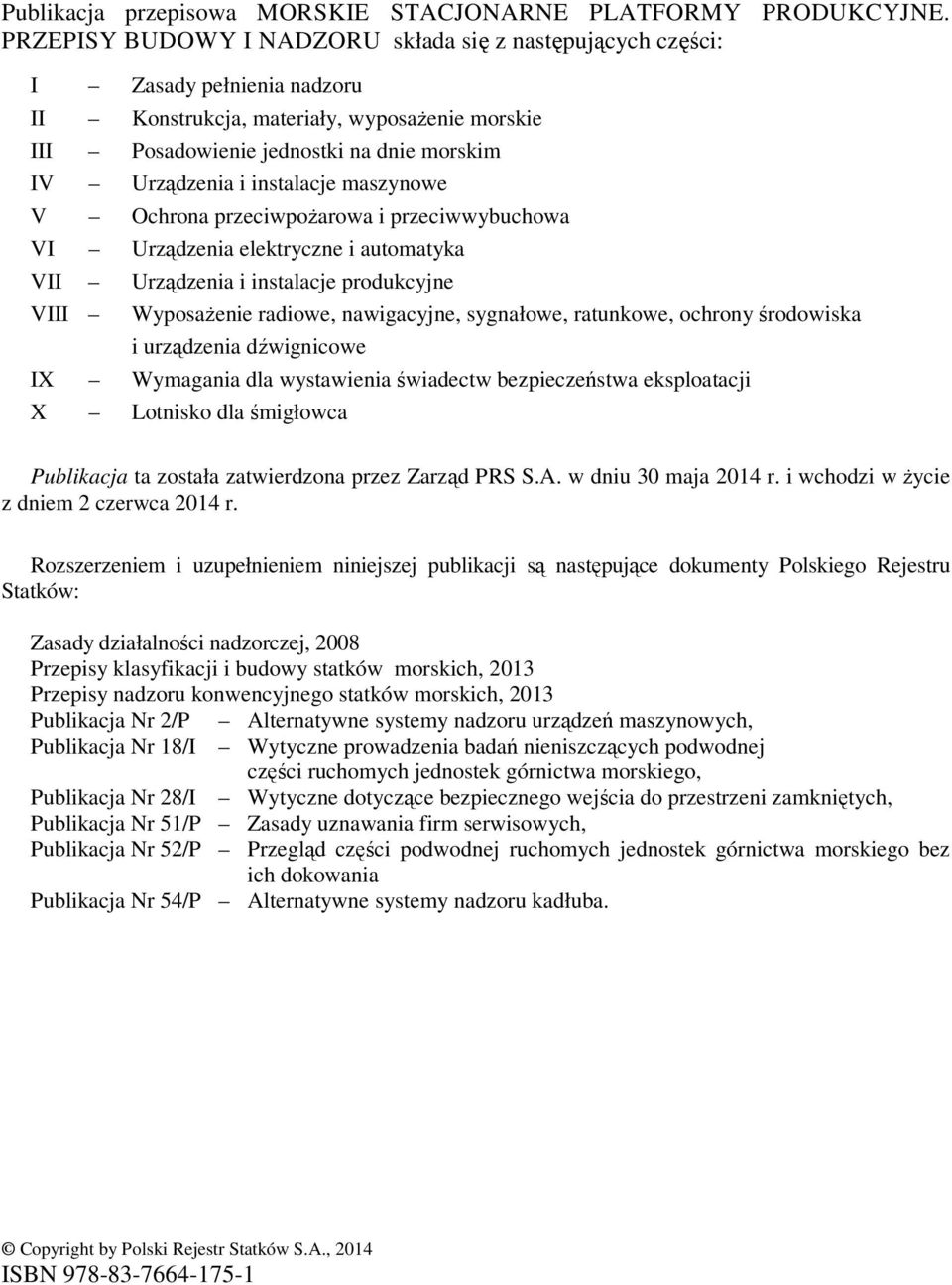 Publikacja przepisowa MORSKIE STACJONARNE PLATFORMY PRODUKCYJNE. PRZEPISY BUDOWY I NADZORU składa się z następujących części:

I – Zasady pełnienia nadzoru
II – Konstrukcja, materiały, wyposażenie morskie
III – Posadowienie jednostki na dnie morskim
IV – Urządzenia i instalacje maszynowe
V – Ochrona przeciwpożarowa i przeciwwybuchowa
VI – Urządzenia elektryczne i automatyka
VII – Urządzenia i instalacje produkcyjne
VIII – Wyposażenie radiowe, nawigacyjne, sygnałowe, ratunkowe, ochrony środowiska i urządzenia dźwignicowe
IX – Wymagania dla wystawienia świadectw bezpieczeństwa eksploatacji
X – Lotnisko dla śmigłowca

Publikacja ta została zatwierdzona przez Zarząd PRS S.A. w dniu 30 maja 2014 r. i wchodzi w życie z dniem 2 czerwca 2014 r.

Rozszerzeniem i uzupełnieniem niniejszej publikacji są następujące dokumenty Polskiego Rejestru Statków:

Zasady działalności nadzorczej, 2008
Przepisy klasyfikacji i budowy statków morskich, 2013
Przepisy nadzoru konwencyjnego statków morskich, 2013
Publikacja Nr 2/P – Alternatywne systemy nadzoru urządzeń maszynowych,
Publikacja Nr 18/I – Wytyczne prowadzenia badań nieniszczących podwodnej części ruchomych jednostek górnictwa morskiego,
Publikacja Nr 28/I – Wytyczne dotyczące bezpiecznego wejścia do przestrzeni zamkniętych,
Publikacja Nr 51/P – Zasady uznawania firm serwisowych,
Publikacja Nr 52/P – Przegląd części podwodnej ruchomych jednostek górnictwa morskiego bez ich dokowania
Publikacja Nr 54/P – Alternatywne systemy nadzoru kadłuba.

© Copyright by Polski Rejestr Statków S.A., 2014
ISBN 978-83-7664-175-1